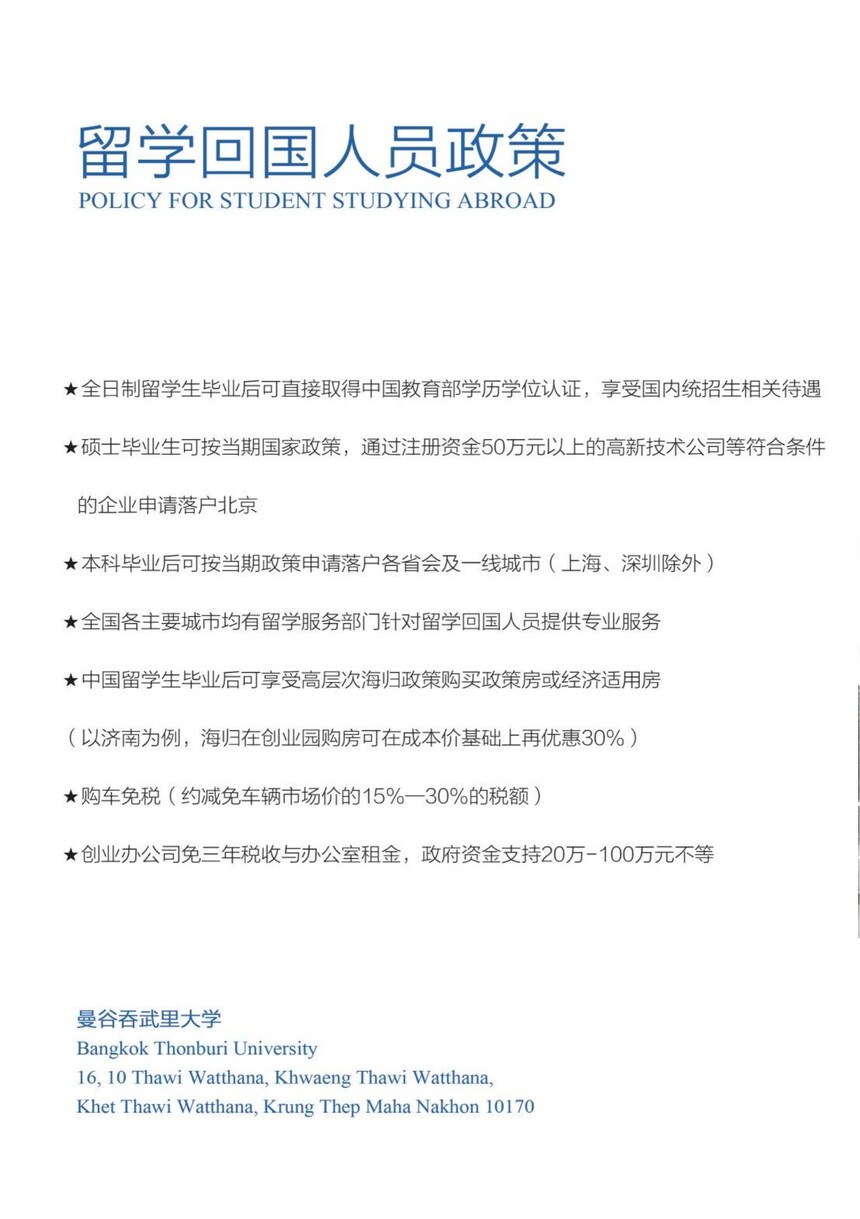 留学回国人员政策
POLICY FOR STUDENT STUDYING ABROAD

★全日制留学生毕业后可直接取得中国教育部学历学位认证，享受国内统招生相关待遇

★硕士毕业生可按当期国家政策，通过注册资金50万元以上的高新技术公司等符合条件的企业申请落户北京

★本科毕业后可按当期政策申请落户各省会及一线城市（上海、深圳除外）

★全国各主要城市均有留学服务部门针对留学回国人员提供专业服务

★中国留学生毕业后可享受高层次海归政策购买政策房或经济适用房

（以济南为例，海归在创业园购房可在成本价基础上再优惠30%）

★购车免税（约减免车辆市场价的15%—30%的税额）

★创业办公司免三年税收与办公室租金，政府资金支持20万-100万元不等

曼谷吞武里大学
Bangkok Thonburi University
16, 10 Thawi Watthana, Khwaeng Thawi Watthana,
Khet Thawi Watthana, Krung Thep Maha Nakhon 10170